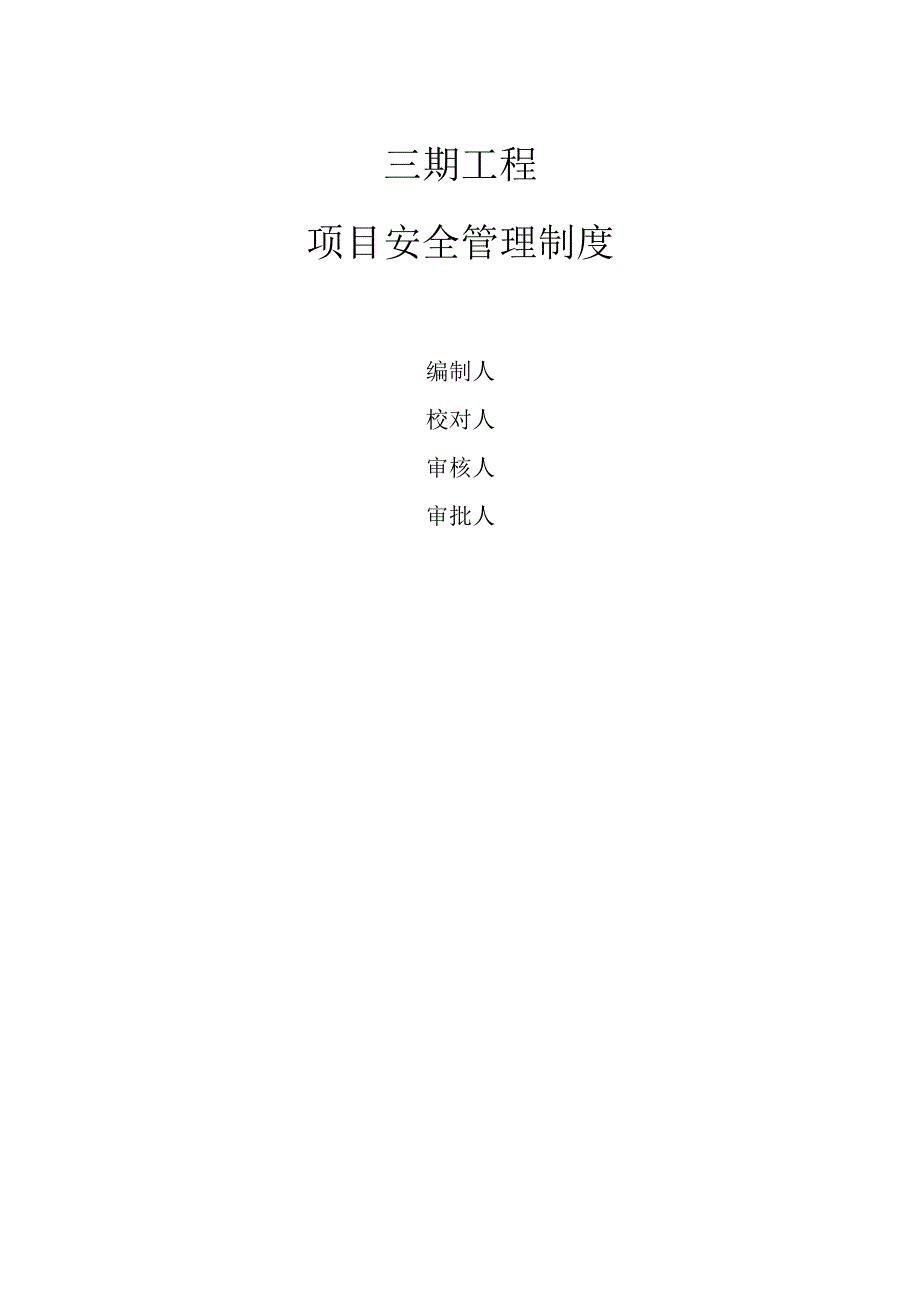 三期工程

项目安全管理制度

编制人

校对人

审核人

审批人